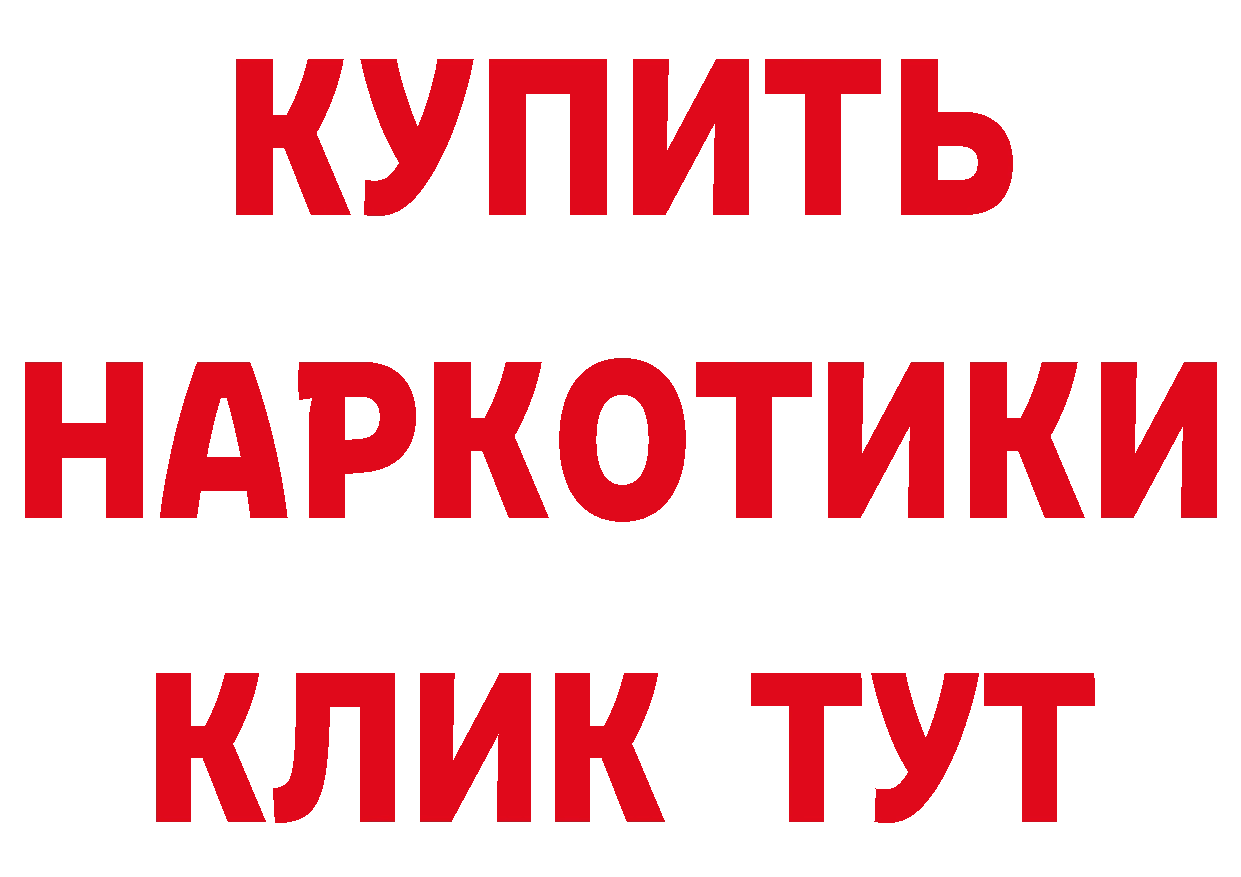 КУПИТЬ НАРКОТИКИ КЛИК ТУТ